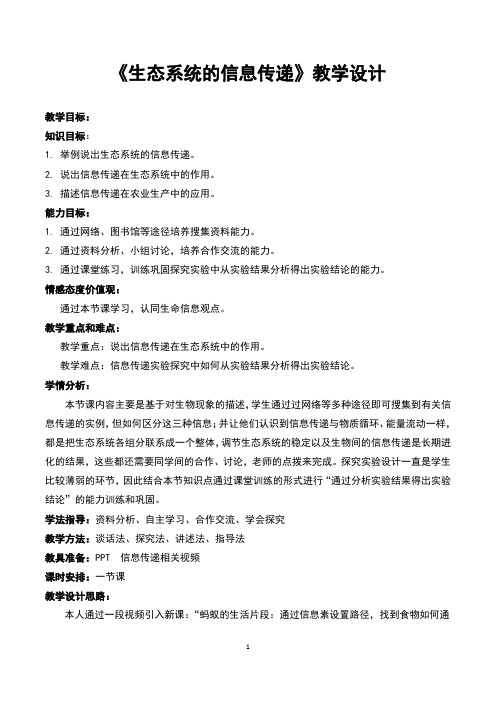 《生态系统的信息传递》教学设计

教学目标：

知识目标：

1. 举例说出生态系统的信息传递。

2. 说出信息传递在生态系统中的作用。

3. 描述信息传递在农业生产中的应用。

能力目标：

1. 通过网络、图书馆等途径培养搜集资料能力。

2. 通过资料分析、小组讨论，培养合作交流的能力。

3. 通过课堂练习，训练巩固探究实验中从实验结果分析得出实验结论的能力。

情感态度价值观：

通过本节课学习，认同生命信息观点。

教学重点和难点：

教学重点：说出信息传递在生态系统中的作用。

教学难点：信息传递实验探究中如何从实验结果分析得出实验结论。

学情分析：

本节课内容主要是基于对生物现象的描述，学生通过过网络等多种途径即可搜集到有关信息传递的实例，但如何区分这三种信息；并让他们认识到信息传递与物质循环、能量流动一样，都是把生态系统各组分联系成一个整体，调节生态系统的稳定以及生物间的信息传递是长期进化的结果，这些都还需要同学间的合作、讨论，老师的点拨来完成。探究实验设计一直是学生比较薄弱的环节，因此结合本节知识点通过课堂训练的形式进行“通过分析实验结果得出实验结论”的能力训练和巩固。

学法指导：资料分析、自主学习、合作交流、学会探究

教学方法：谈话法、探究法、讲述法、指导法

教具准备：PPT 信息传递相关视频

课时安排：一节课

教学设计思路：

本人通过一段视频引入新课：“蚂蚁的生活片段：通过信息素设置路径，找到食物如何通

1